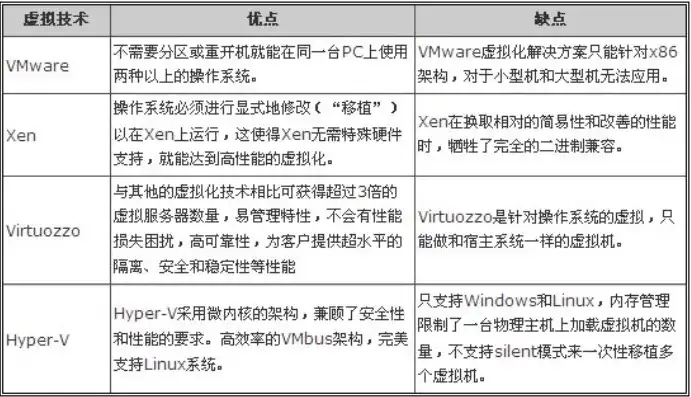 | 虚拟技术 | 优点 | 缺点 |
|---|---|---|
| VMware | 不需要分区或重开机就能在同一台PC上使用两种以上的操作系统。 | VMware虚拟化解决方案只能针对x86架构，对于小型机和大型机无法应用。 |
| Xen | 操作系统必须进行显式地修改（“移植”）以在Xen上运行，这使得Xen无需特殊硬件支持，就能达到高性能的虚拟化。 | Xen在换取相对的简易性和改善的性能时，牺牲了完全的二进制兼容。 |
| Virtuozzo | 与其他的虚拟化技术相比可获得超过3倍的虚拟服务器数量，易管理特性，不会有性能损失困扰，高可靠性，为客户提供超水平的隔离、安全和稳定性等性能 | Virtuozzo是针对操作系统的虚拟，只能做和宿主系统一样的虚拟机。 |
| Hyper-V | Hyper-V采用微内核的架构，兼顾了安全性和性能的要求。高效率的VMbus架构，完美支持Linux系统。 | 只支持Windows和Linux，内存管理限制了一台物理主机上加载虚拟机的数量，不支持silent模式来一次性移植多个虚拟机。 |